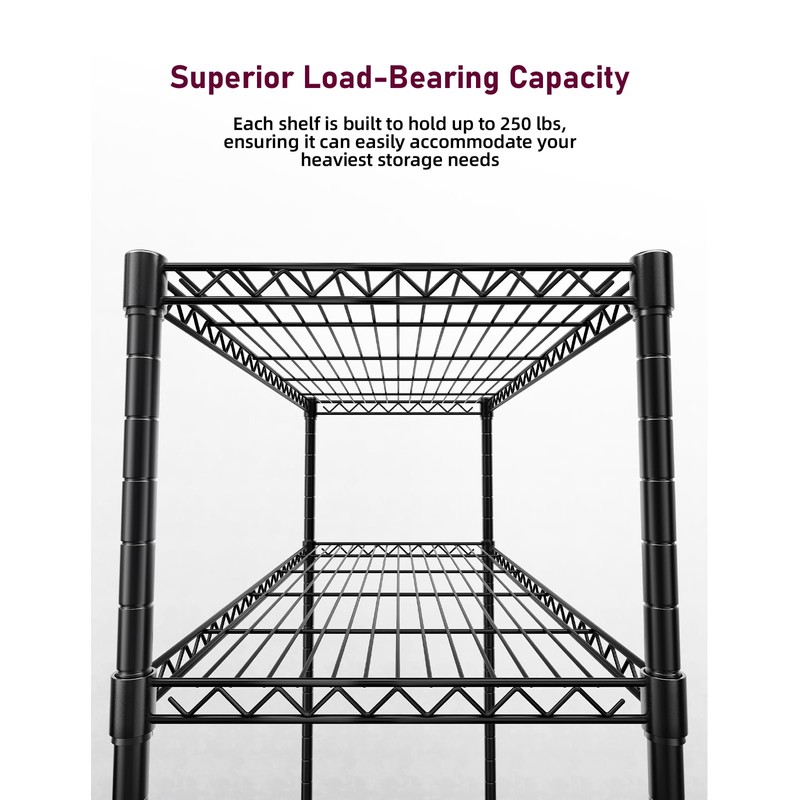 Superior Load-Bearing Capacity

Each shelf is built to hold up to 250 lbs, ensuring it can easily accommodate your heaviest storage needs